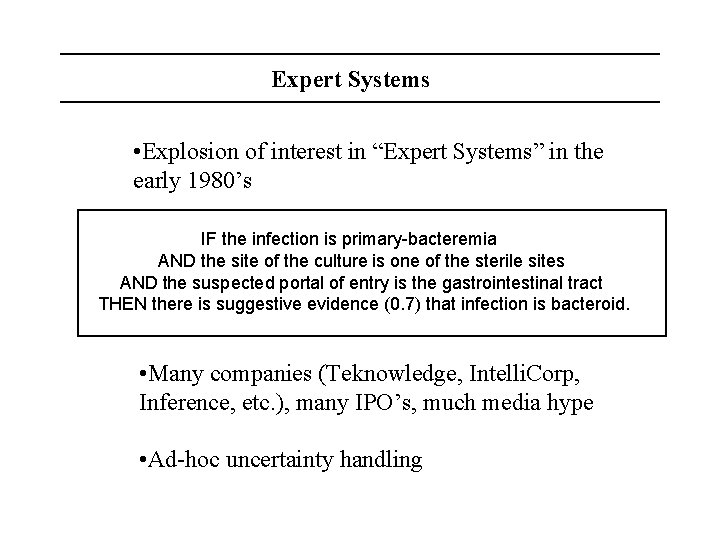 Expert Systems

•Explosion of interest in “Expert Systems” in the early 1980’s

IF the infection is primary-bacteremia
AND the site of the culture is one of the sterile sites
AND the suspected portal of entry is the gastrointestinal tract
THEN there is suggestive evidence (0.7) that infection is bacteroid.

•Many companies (Teknowledge, IntelliCorp, Inference, etc.), many IPO’s, much media hype

•Ad-hoc uncertainty handling